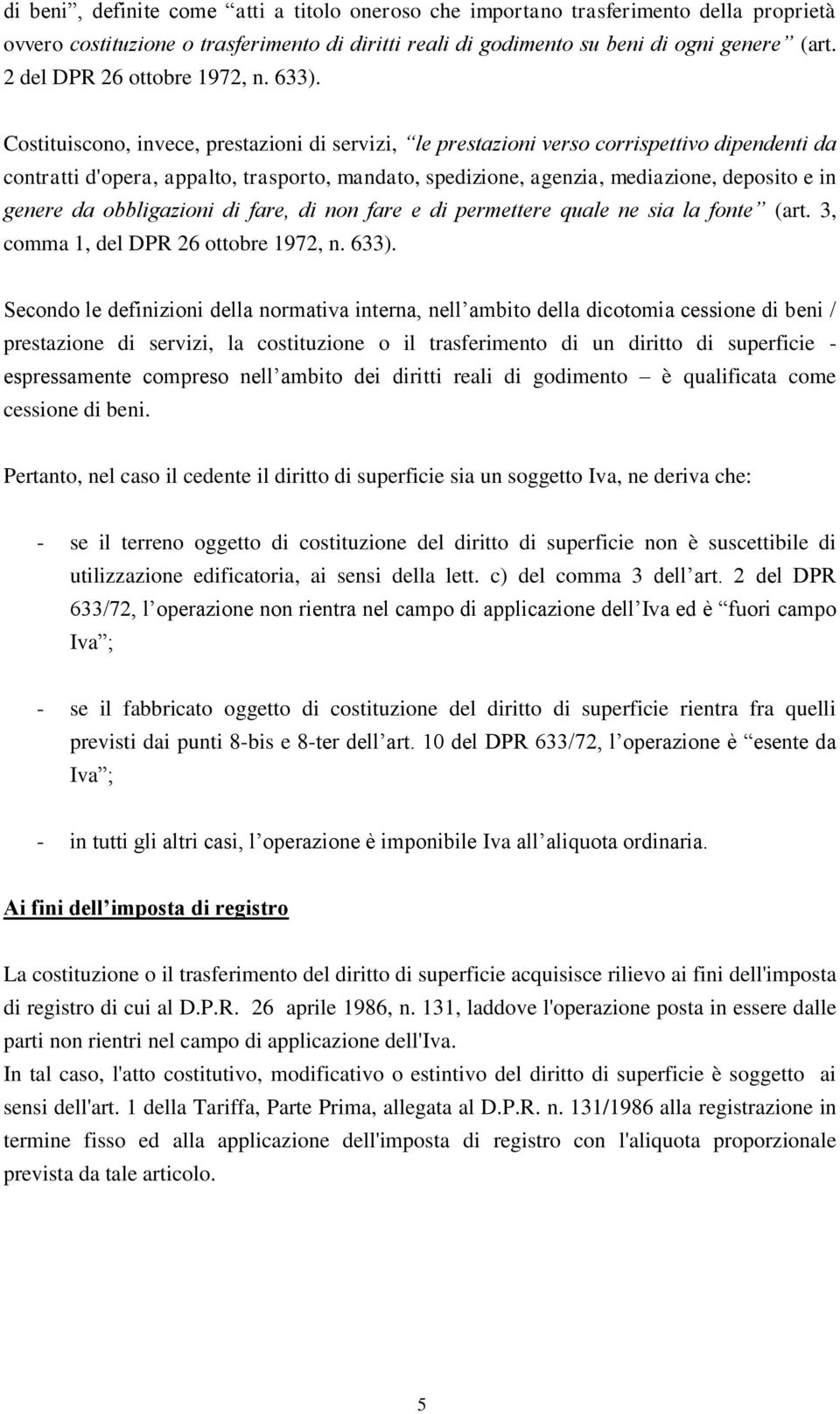 di beni”, definite come “atti a titolo oneroso che importano trasferimento della proprietà ovvero costituzione o trasferimento di diritti reali di godimento su beni di ogni genere” (art. 2 del DPR 26 ottobre 1972, n. 633).

Costituiscono, invece, prestazioni di servizi, “le prestazioni verso corrispettivo dipendenti da contratti d'opera, appalto, trasporto, mandato, spedizione, agenzia, mediazione, deposito e in genere da obbligazioni di fare, di non fare e di permettere quale ne sia la fonte” (art. 3, comma 1, del DPR 26 ottobre 1972, n. 633).

Secondo le definizioni della normativa interna, nell’ambito della dicotomia cessione di beni / prestazione di servizi, la costituzione o il trasferimento di un diritto di superficie - espressamente compreso nell’ambito dei diritti reali di godimento – è qualificata come cessione di beni.

Pertanto, nel caso il cedente il diritto di superficie sia un soggetto Iva, ne deriva che:

- se il terreno oggetto di costituzione del diritto di superficie non è suscettibile di utilizzazione edificatoria, ai sensi della lett. c) del comma 3 dell’art. 2 del DPR 633/72, l’operazione non rientra nel campo di applicazione dell’Iva ed è “fuori campo Iva”;

- se il fabbricato oggetto di costituzione del diritto di superficie rientra fra quelli previsti dai punti 8-bis e 8-ter dell’art. 10 del DPR 633/72, l’operazione è “esente da Iva”;

- in tutti gli altri casi, l’operazione è imponibile Iva all’aliquota ordinaria.

Ai fini dell’imposta di registro

La costituzione o il trasferimento del diritto di superficie acquisisce rilievo ai fini dell'imposta di registro di cui al D.P.R. 26 aprile 1986, n. 131, laddove l'operazione posta in essere dalle parti non rientri nel campo di applicazione dell'Iva.
In tal caso, l'atto costitutivo, modificativo o estintivo del diritto di superficie è soggetto ai sensi dell'art. 1 della Tariffa, Parte Prima, allegata al D.P.R. n. 131/1986 alla registrazione in termine fisso ed alla applicazione dell'imposta di registro con l'aliquota proporzionale prevista da tale articolo.

5